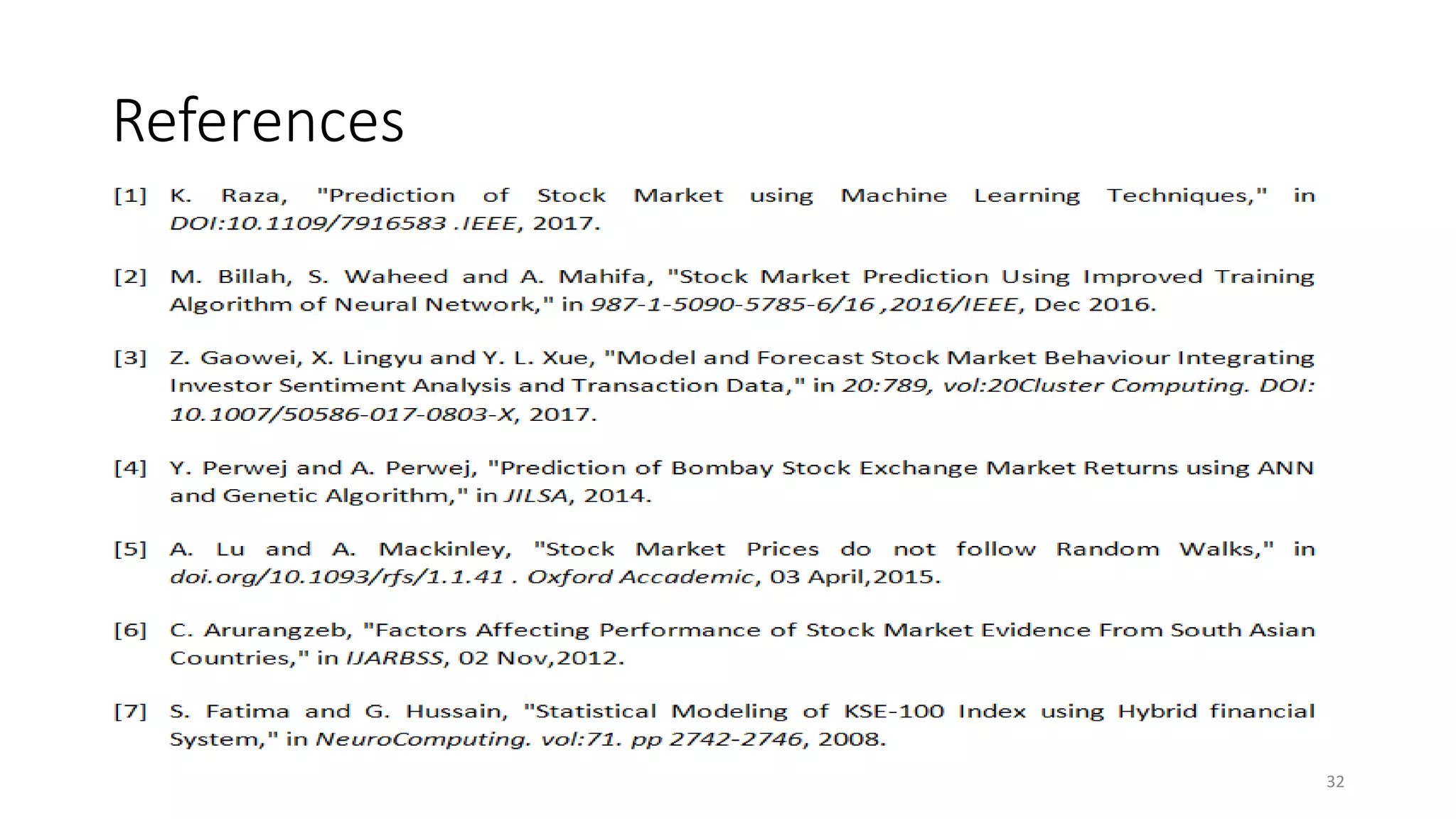 References

[1] K. Raza, "Prediction of Stock Market using Machine Learning Techniques," in DOI:10.1109/7916583 .IEEE, 2017.

[2] M. Billah, S. Waheed and A. Mahifa, "Stock Market Prediction Using Improved Training Algorithm of Neural Network," in 987-1-5090-5785-6/16 ,2016/IEEE, Dec 2016.

[3] Z. Gaowei, X. Lingyu and Y. L. Xue, "Model and Forecast Stock Market Behaviour Integrating Investor Sentiment Analysis and Transaction Data," in 20:789, vol:20Cluster Computing. DOI: 10.1007/50586-017-0803-X, 2017.

[4] Y. Perwej and A. Perwej, "Prediction of Bombay Stock Exchange Market Returns using ANN and Genetic Algorithm," in JILSA, 2014.

[5] A. Lu and A. Mackinley, "Stock Market Prices do not follow Random Walks," in doi.org/10.1093/rfs/1.1.41 . Oxford Accademic, 03 April,2015.

[6] C. Arurangzeb, "Factors Affecting Performance of Stock Market Evidence From South Asian Countries," in IJARBSS, 02 Nov,2012.

[7] S. Fatima and G. Hussain, "Statistical Modeling of KSE-100 Index using Hybrid financial System," in NeuroComputing. vol:71. pp 2742-2746, 2008.

32